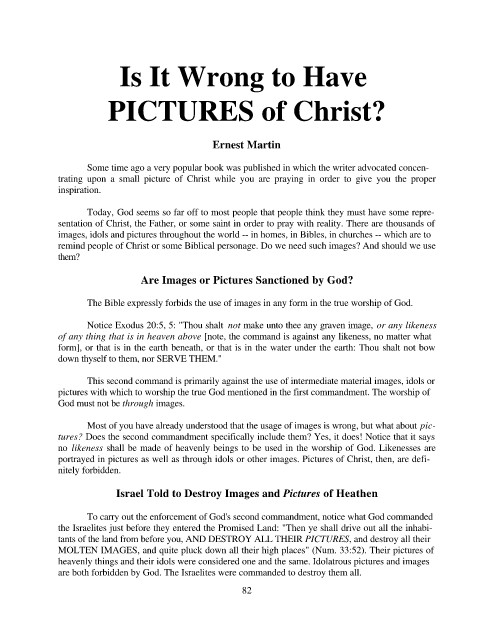 Is It Wrong to Have PICTURES of Christ?

Ernest Martin

Some time ago a very popular book was published in which the writer advocated concentrating upon a small picture of Christ while you are praying in order to give you the proper inspiration.

Today, God seems so far off to most people that people think they must have some representation of Christ, the Father, or some saint in order to pray with reality. There are thousands of images, idols and pictures throughout the world -- in homes, in Bibles, in churches -- which are to remind people of Christ or some Biblical personage. Do we need such images? And should we use them?

Are Images or Pictures Sanctioned by God?

The Bible expressly forbids the use of images in any form in the true worship of God.

Notice Exodus 20:5, 5: "Thou shalt not make unto thee any graven image, or any likeness of any thing that is in heaven above [note, the command is against any likeness, no matter what form], or that is in the earth beneath, or that is in the water under the earth: Thou shalt not bow down thyself to them, nor SERVE THEM."

This second command is primarily against the use of intermediate material images, idols or pictures with which to worship the true God mentioned in the first commandment. The worship of God must not be through images.

Most of you have already understood that the usage of images is wrong, but what about pictures? Does the second commandment specifically include them? Yes, it does! Notice that it says no likeness shall be made of heavenly beings to be used in the worship of God. Likenesses are portrayed in pictures as well as through idols or other images. Pictures of Christ, then, are definitely forbidden.

Israel Told to Destroy Images and Pictures of Heathen

To carry out the enforcement of God's second commandment, notice what God commanded the Israelites just before they entered the Promised Land: "Then ye shall drive out all the inhabitants of the land from before you, AND DESTROY ALL THEIR PICTURES, and destroy all their MOLTEN IMAGES, and quite pluck down all their high places" (Num. 33:52). Their pictures of heavenly things and their idols were considered one and the same. Idolatrous pictures and images are both forbidden by God. The Israelites were commanded to destroy them all.

82